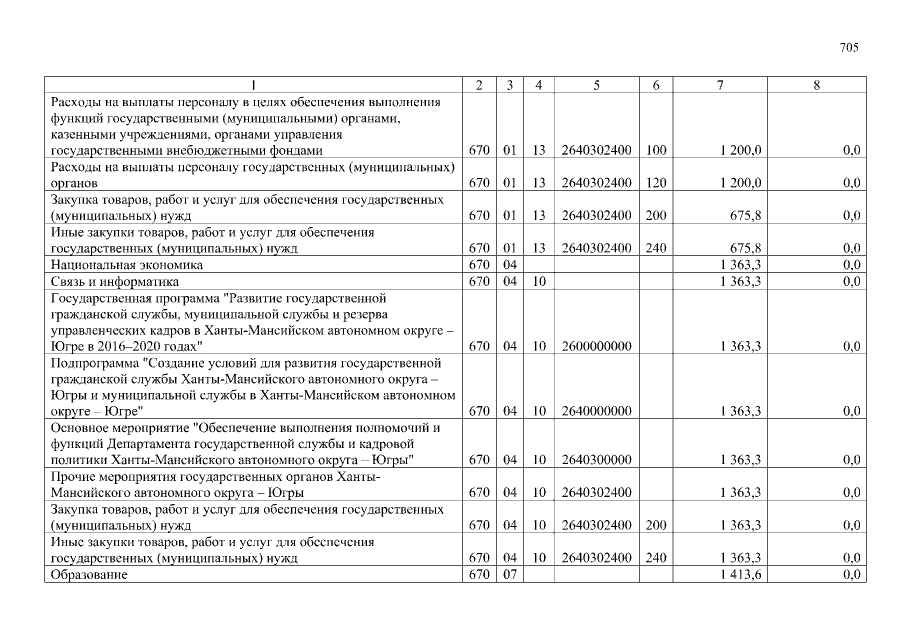 705

| 1 | 2 | 3 | 4 | 5 | 6 | 7 | 8 |
|---|---|---|---|---|---|---|---|
| Расходы на выплаты персоналу в целях обеспечения выполнения функций государственными (муниципальными) органами, казенными учреждениями, органами управления государственными внебюджетными фондами | 670 | 01 | 13 | 2640302400 | 100 | 1 200,0 | 0,0 |
| Расходы на выплаты персоналу государственных (муниципальных) органов | 670 | 01 | 13 | 2640302400 | 120 | 1 200,0 | 0,0 |
| Закупка товаров, работ и услуг для обеспечения государственных (муниципальных) нужд | 670 | 01 | 13 | 2640302400 | 200 | 675,8 | 0,0 |
| Иные закупки товаров, работ и услуг для обеспечения государственных (муниципальных) нужд | 670 | 01 | 13 | 2640302400 | 240 | 675,8 | 0,0 |
| Национальная экономика | 670 | 04 | | | | 1 363,3 | 0,0 |
| Связь и информатика | 670 | 04 | 10 | | | 1 363,3 | 0,0 |
| Государственная программа "Развитие государственной гражданской службы, муниципальной службы и резерва управленческих кадров в Ханты-Мансийском автономном округе – Югре в 2016–2020 годах" | 670 | 04 | 10 | 2600000000 | | 1 363,3 | 0,0 |
| Подпрограмма "Создание условий для развития государственной гражданской службы Ханты-Мансийского автономного округа – Югры и муниципальной службы в Ханты-Мансийском автономном округе – Югре" | 670 | 04 | 10 | 2640000000 | | 1 363,3 | 0,0 |
| Основное мероприятие "Обеспечение выполнения полномочий и функций Департамента государственной службы и кадровой политики Ханты-Мансийского автономного округа – Югры" | 670 | 04 | 10 | 2640300000 | | 1 363,3 | 0,0 |
| Прочие мероприятия государственных органов Ханты-Мансийского автономного округа – Югры | 670 | 04 | 10 | 2640302400 | | 1 363,3 | 0,0 |
| Закупка товаров, работ и услуг для обеспечения государственных (муниципальных) нужд | 670 | 04 | 10 | 2640302400 | 200 | 1 363,3 | 0,0 |
| Иные закупки товаров, работ и услуг для обеспечения государственных (муниципальных) нужд | 670 | 04 | 10 | 2640302400 | 240 | 1 363,3 | 0,0 |
| Образование | 670 | 07 | | | | 1 413,6 | 0,0 |